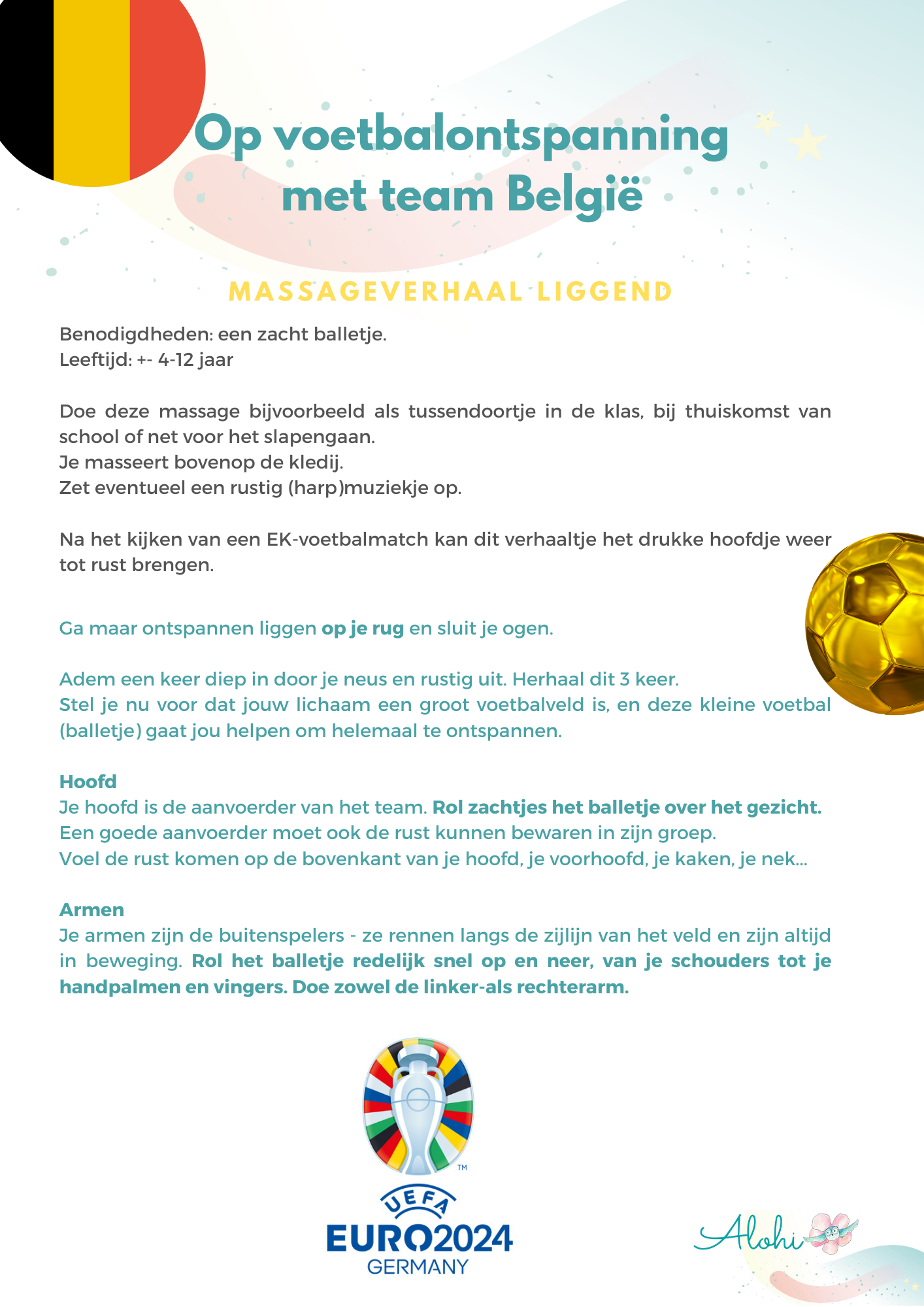 Op voetbalontspanning met team België

MASSAGEVERHAAL LIGGEND

Benodigdheden: een zacht balletje.
Leeftijd: +- 4-12 jaar

Doe deze massage bijvoorbeeld als tussendoortje in de klas, bij thuiskomst van school of net voor het slapengaan.
Je masseert bovenop de kledij.
Zet eventueel een rustig (harp)muziekje op.

Na het kijken van een EK-voetbalmatch kan dit verhaaltje het drukke hoofdje weer tot rust brengen.

Ga maar ontspannen liggen op je rug en sluit je ogen.

Adem een keer diep in door je neus en rustig uit. Herhaal dit 3 keer.
Stel je nu voor dat jouw lichaam een groot voetbalveld is, en deze kleine voetbal (balletje) gaat jou helpen om helemaal te ontspannen.

Hoofd
Je hoofd is de aanvoerder van het team. Rol zachtjes het balletje over het gezicht.
Een goede aanvoerder moet ook de rust kunnen bewaren in zijn groep.
Voel de rust komen op de bovenkant van je hoofd, je voorhoofd, je kaken, je nek...

Armen
Je armen zijn de buitenspelers - ze rennen langs de zijlijn van het veld en zijn altijd in beweging. Rol het balletje redelijk snel op en neer, van je schouders tot je handpalmen en vingers. Doe zowel de linker-als rechterarm.

UEFA
EURO2024
GERMANY

Alohi